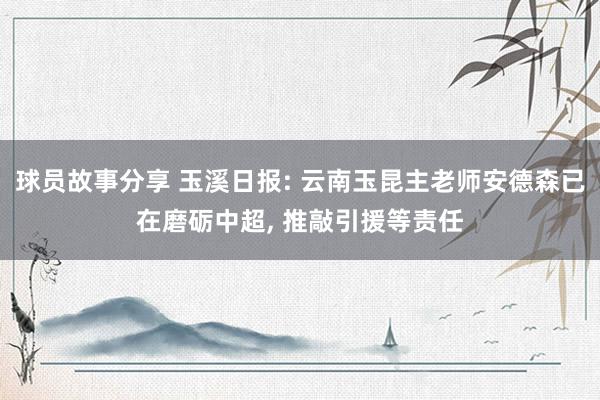 球员故事分享 玉溪日报: 云南玉昆主老师安德森已在磨砺中超, 推敲引援等责任